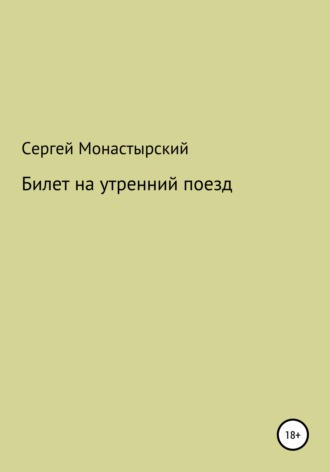 Сергей Монастырский

Билет на утренний поезд

18+